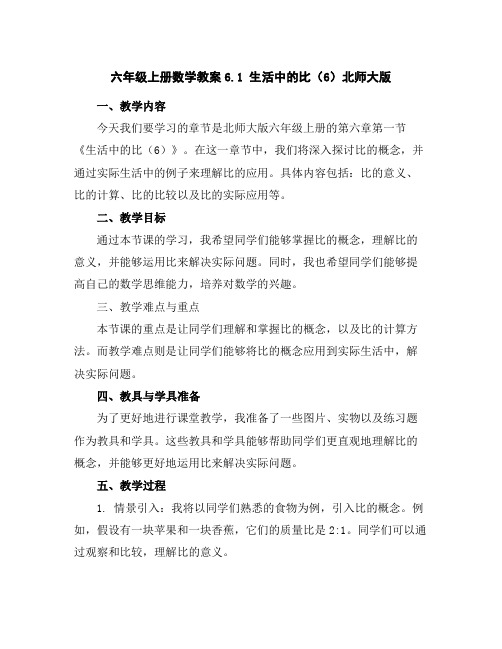 六年级上册数学教案 6.1 生活中的比（6）北师大版

一、教学内容

今天我们要学习的章节是北师大版六年级上册的第六章第一节《生活中的比（6）》。在这一章节中，我们将深入探讨比的概念，并通过实际生活中的例子来理解比的应用。具体内容包括：比的意义、比的计算、比的比较以及比的实际应用等。

二、教学目标

通过本节课的学习，我希望同学们能够掌握比的概念，理解比的意义，并能够运用比来解决实际问题。同时，我也希望同学们能够提高自己的数学思维能力，培养对数学的兴趣。

三、教学难点与重点

本节课的重点是让同学们理解和掌握比的概念，以及比的计算方法。而教学难点则是让同学们能够将比的概念应用到实际生活中，解决实际问题。

四、教具与学具准备

为了更好地进行课堂教学，我准备了一些图片、实物以及练习题作为教具和学具。这些教具和学具能够帮助同学们更直观地理解比的概念，并能够更好地运用比来解决实际问题。

五、教学过程

1. 情景引入：我将以同学们熟悉的食物为例，引入比的概念。例如，假设有一块苹果和一块香蕉，它们的质量比是 2:1。同学们可以通过观察和比较，理解比的意义。